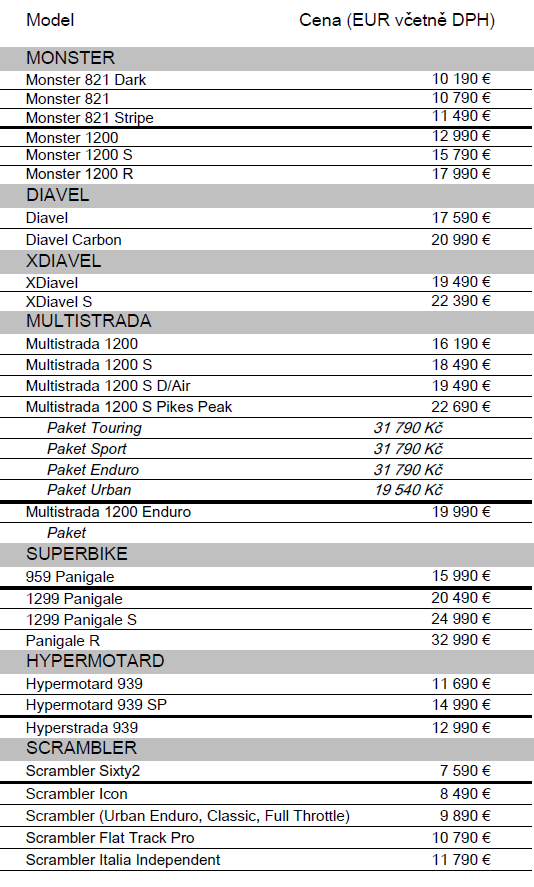 | Model | Cena (EUR včetně DPH) |
|---|---|
| MONSTER | |
| Monster 821 Dark | 10 190 € |
| Monster 821 | 10 790 € |
| Monster 821 Stripe | 11 490 € |
| Monster 1200 | 12 990 € |
| Monster 1200 S | 15 790 € |
| Monster 1200 R | 17 990 € |
| DIAVEL | |
| Diavel | 17 590 € |
| Diavel Carbon | 20 990 € |
| XDIAVEL | |
| XDiavel | 19 490 € |
| XDiavel S | 22 390 € |
| MULTISTRADA | |
| Multistrada 1200 | 16 190 € |
| Multistrada 1200 S | 18 490 € |
| Multistrada 1200 S D/Air | 19 490 € |
| Multistrada 1200 S Pikes Peak | 22 690 € |
| Paket Touring | 31 790 Kč |
| Paket Sport | 31 790 Kč |
| Paket Enduro | 31 790 Kč |
| Paket Urban | 19 540 Kč |
| Multistrada 1200 Enduro | 19 990 € |
| Paket | |
| SUPERBIKE | |
| 959 Panigale | 15 990 € |
| 1299 Panigale | 20 490 € |
| 1299 Panigale S | 24 990 € |
| Panigale R | 32 990 € |
| HYPERMOTARD | |
| Hypermotard 939 | 11 690 € |
| Hypermotard 939 SP | 14 990 € |
| Hyperstrada 939 | 12 990 € |
| SCRAMBLER | |
| Scrambler Sixty2 | 7 590 € |
| Scrambler Icon | 8 490 € |
| Scrambler (Urban Enduro, Classic, Full Throttle) | 9 890 € |
| Scrambler Flat Track Pro | 10 790 € |
| Scrambler Italia Independent | 11 790 € |